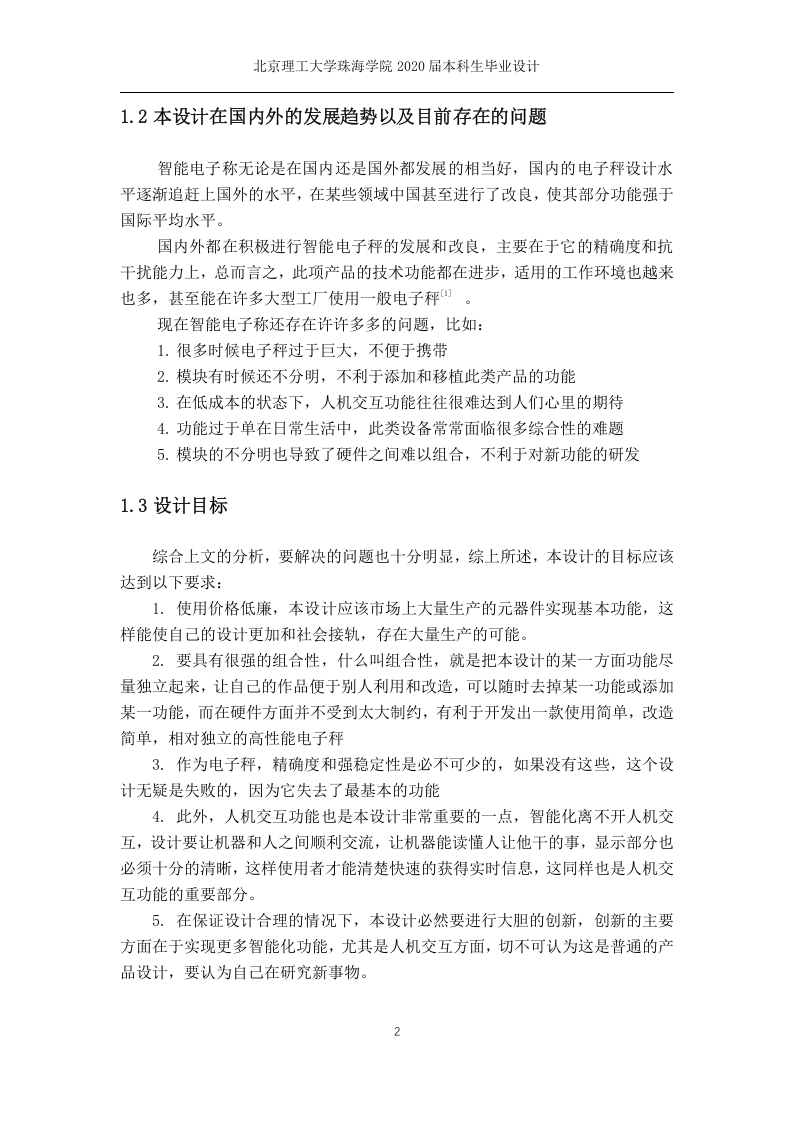 北京理工大学珠海学院 2020 届本科生毕业设计

1.2 本设计在国内外的发展趋势以及目前存在的问题

智能电子称无论是在国内还是国外都发展的相当好，国内的电子秤设计水平逐渐追赶上国外的水平，在某些领域中国甚至进行了改良，使其部分功能强于国际平均水平。

国内外都在积极进行智能电子秤的发展和改良，主要在于它的精确度和抗干扰能力上，总而言之，此项产品的技术功能都在进步，适用的工作环境也越来也多，甚至能在许多大型工厂使用一般电子秤$^{[1]}$ 。

现在智能电子称还存在许许多多的问题，比如：

1. 很多时候电子秤过于巨大，不便于携带

2. 模块有时候还不分明，不利于添加和移植此类产品的功能

3. 在低成本的状态下，人机交互功能往往很难达到人们心里的期待

4. 功能过于单在日常生活中，此类设备常常面临很多综合性的难题

5. 模块的不分明也导致了硬件之间难以组合，不利于对新功能的研发

1.3 设计目标

综合上文的分析，要解决的问题也十分明显，综上所述，本设计的目标应该达到以下要求：

1. 使用价格低廉，本设计应该市场上大量生产的元器件实现基本功能，这样能使自己的设计更加和社会接轨，存在大量生产的可能。

2. 要具有很强的组合性，什么叫组合性，就是把本设计的某一方面功能尽量独立起来，让自己的作品便于别人利用和改造，可以随时去掉某一功能或添加某一功能，而在硬件方面并不受到太大制约，有利于开发出一款使用简单，改造简单，相对独立的高性能电子秤

3. 作为电子秤，精确度和强稳定性是必不可少的，如果没有这些，这个设计无疑是失败的，因为它失去了最基本的功能

4. 此外，人机交互功能也是本设计非常重要的一点，智能化离不开人机交互，设计要让机器和人之间顺利交流，让机器能读懂人让他干的事，显示部分也必须十分的清晰，这样使用者才能清楚快速的获得实时信息，这同样也是人机交互功能的重要部分。

5. 在保证设计合理的情况下，本设计必然要进行大胆的创新，创新的主要方面在于实现更多智能化功能，尤其是人机交互方面，切不可认为这是普通的产品设计，要认为自己在研究新事物。

2